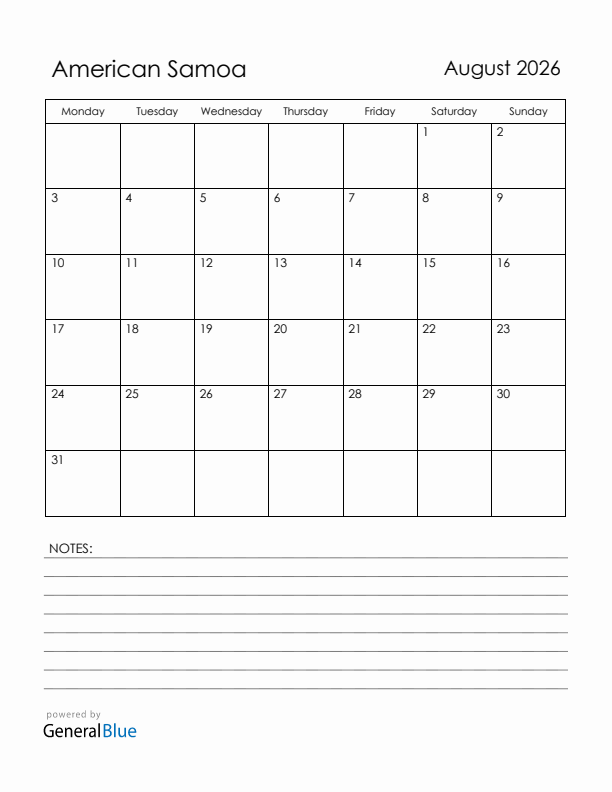 American Samoa

August 2026

| Monday | Tuesday | Wednesday | Thursday | Friday | Saturday | Sunday |
|---|---|---|---|---|---|---|
| | | | | | 1 | 2 |
| 3 | 4 | 5 | 6 | 7 | 8 | 9 |
| 10 | 11 | 12 | 13 | 14 | 15 | 16 |
| 17 | 18 | 19 | 20 | 21 | 22 | 23 |
| 24 | 25 | 26 | 27 | 28 | 29 | 30 |
| 31 | | | | | | |

NOTES:

powered by
GeneralBlue